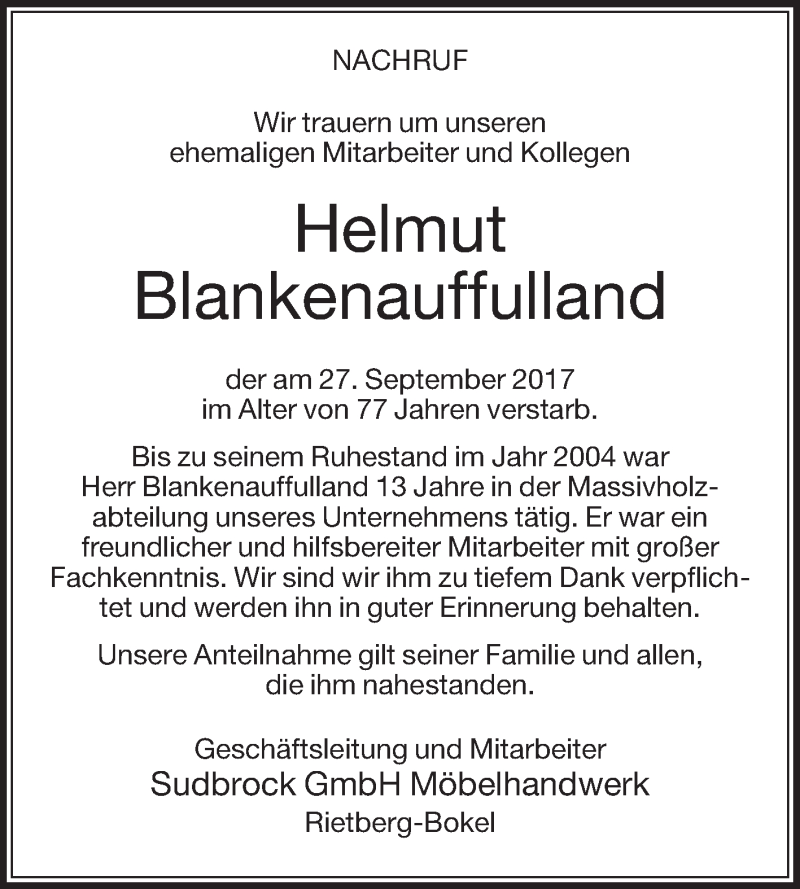 NACHRUF

Wir trauern um unseren ehemaligen Mitarbeiter und Kollegen

Helmut Blankenauffulland

der am 27. September 2017 im Alter von 77 Jahren verstarb.

Bis zu seinem Ruhestand im Jahr 2004 war Herr Blankenauffulland 13 Jahre in der Massivholzabteilung unseres Unternehmens tätig. Er war ein freundlicher und hilfsbereiter Mitarbeiter mit großer Fachkenntnis. Wir sind wir ihm zu tiefem Dank verpflichtet und werden ihn in guter Erinnerung behalten.

Unsere Anteilnahme gilt seiner Familie und allen, die ihm nahestanden.

Geschäftsleitung und Mitarbeiter
Sudbrock GmbH Möbelhandwerk
Rietberg-Bokel